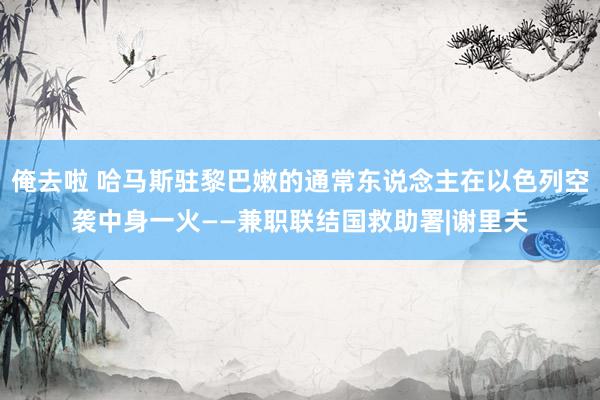 俺去啦 哈马斯驻黎巴嫩的通常东说念主在以色列空袭中身一火——兼职联结国救助署|谢里夫